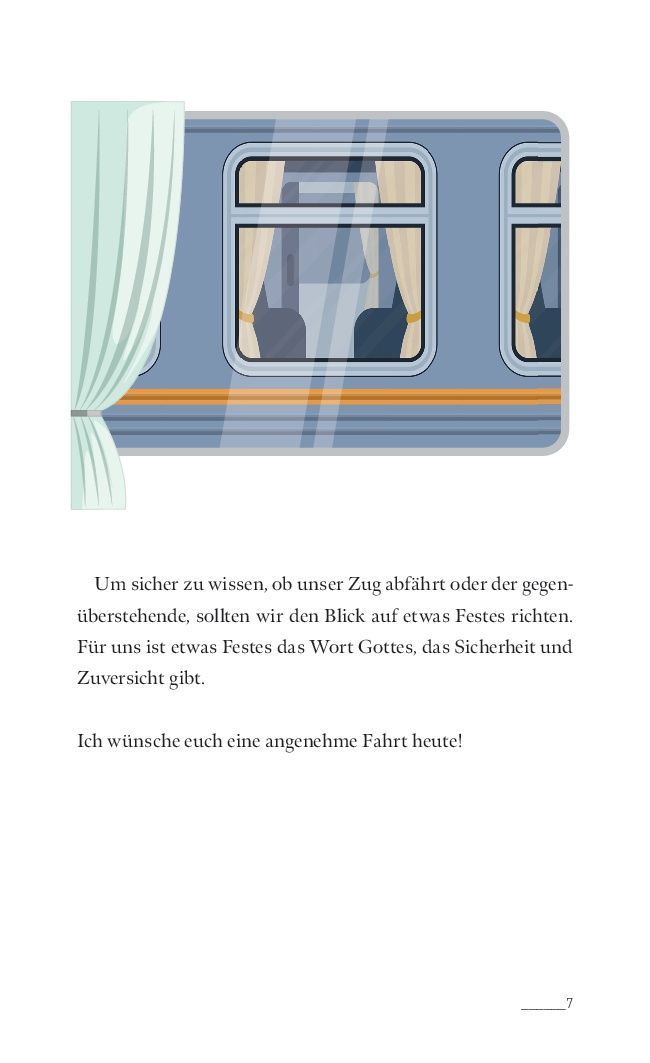 Um sicher zu wissen, ob unser Zug abfährt oder der gegenüberstehende, sollten wir den Blick auf etwas Festes richten. Für uns ist etwas Festes das Wort Gottes, das Sicherheit und Zuversicht gibt.

Ich wünsche euch eine angenehme Fahrt heute!

7